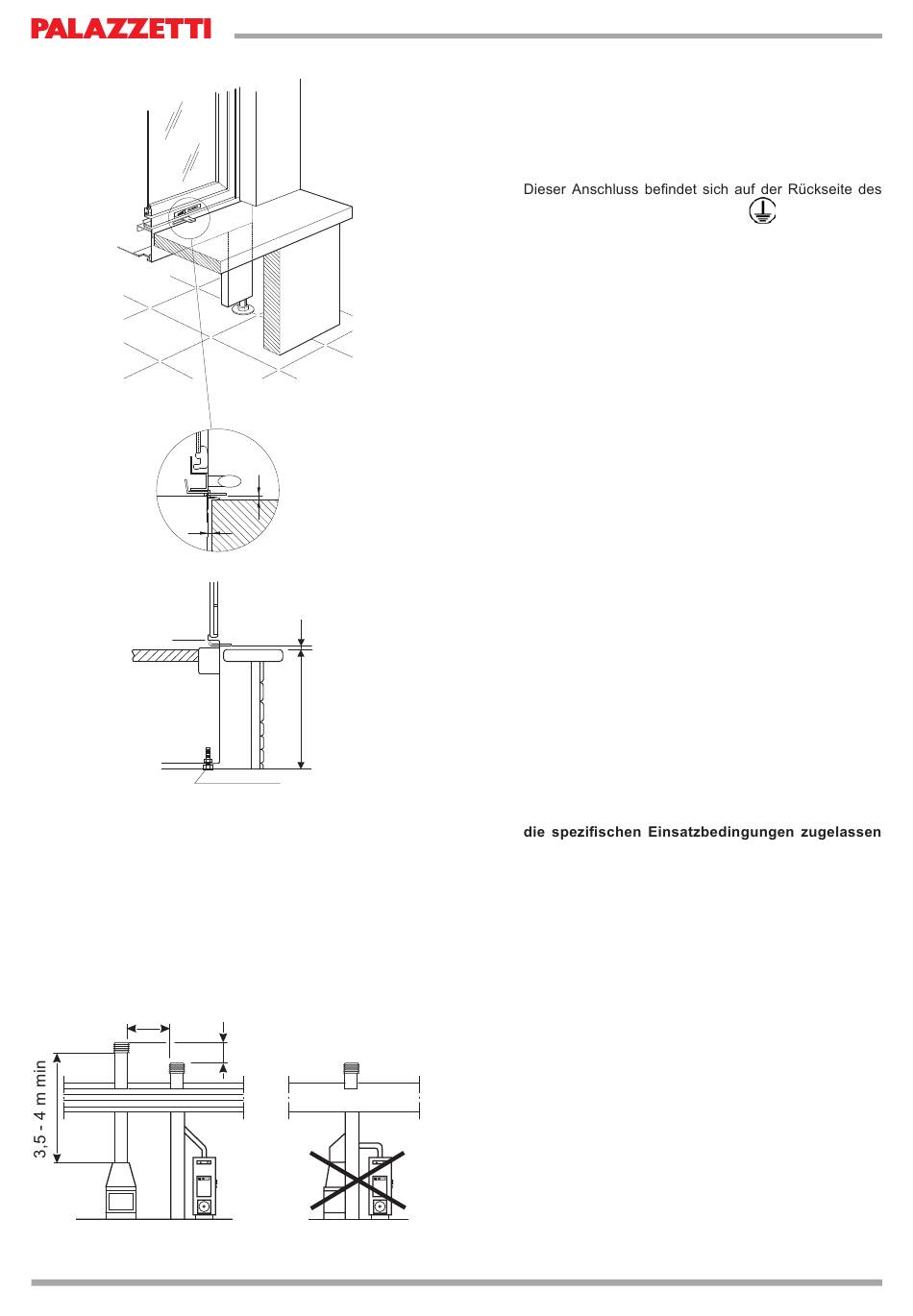 PALAZZETTI

Dieser Anschluss befindet sich auf der Rückseite des

die spezifischen Einsatzbedingungen zugelassen

3,5 - 4 m min